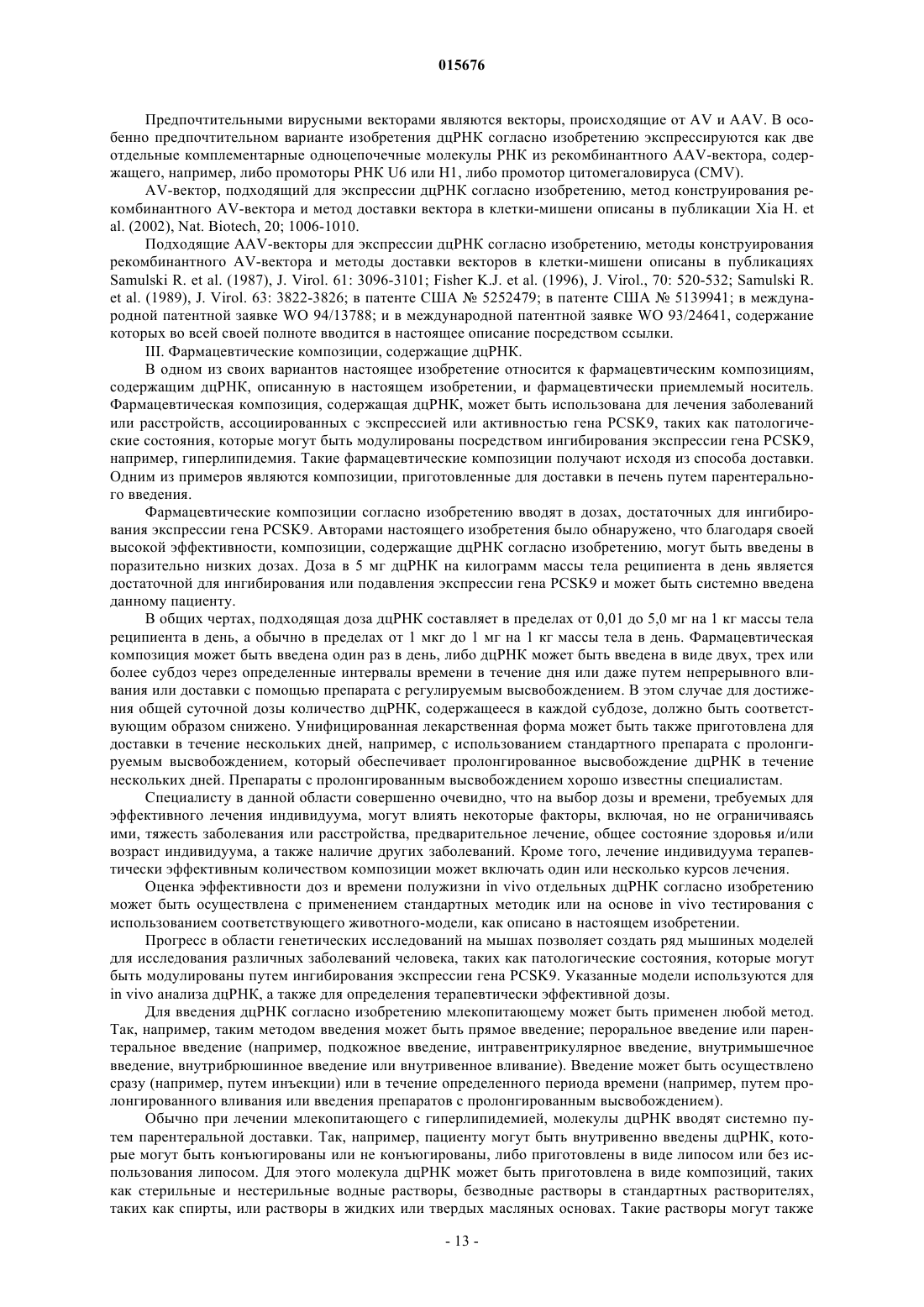 015676

Предпочтительными вирусными векторами являются векторы, происходящие от AV и AAV. В особенно предпочтительном варианте изобретения дцРНК согласно изобретению экспрессируются как две отдельные комплементарные одноцепочечные молекулы РНК из рекомбинантного AAV-вектора, содержащего, например, либо промоторы РНК U6 или H1, либо промотор цитомегаловируса (CMV).

AV-вектор, подходящий для экспрессии дцРНК согласно изобретению, метод конструирования рекомбинантного AV-вектора и метод доставки вектора в клетки-мишени описаны в публикации Xia H. et al. (2002), Nat. Biotech, 20; 1006-1010.

Подходящие AAV-векторы для экспрессии дцРНК согласно изобретению, методы конструирования рекомбинантного AV-вектора и методы доставки векторов в клетки-мишени описаны в публикациях Samulski R. et al. (1987), J. Virol. 61: 3096-3101; Fisher K.J. et al. (1996), J. Virol., 70: 520-532; Samulski R. et al. (1989), J. Virol. 63: 3822-3826; в патенте США № 5252479; в патенте США № 5139941; в международной патентной заявке WO 94/13788; и в международной патентной заявке WO 93/24641, содержание которых во всей своей полноте вводится в настоящее описание посредством ссылки.

III. Фармацевтические композиции, содержащие дцРНК.

В одном из своих вариантов настоящее изобретение относится к фармацевтическим композициям, содержащим дцРНК, описанную в настоящем изобретении, и фармацевтически приемлемый носитель. Фармацевтическая композиция, содержащая дцРНК, может быть использована для лечения заболеваний или расстройств, ассоциированных с экспрессией или активностью гена PCSK9, таких как патологические состояния, которые могут быть модулированы посредством ингибирования экспрессии гена PCSK9, например, гиперлипидемия. Такие фармацевтические композиции получают исходя из способа доставки. Одним из примеров являются композиции, приготовленные для доставки в печень путем парентерального введения.

Фармацевтические композиции согласно изобретению вводят в дозах, достаточных для ингибирования экспрессии гена PCSK9. Авторами настоящего изобретения было обнаружено, что благодаря своей высокой эффективности, композиции, содержащие дцРНК согласно изобретению, могут быть введены в поразительно низких дозах. Доза в 5 мг дцРНК на килограмм массы тела реципиента в день является достаточной для ингибирования или подавления экспрессии гена PCSK9 и может быть системно введена данному пациенту.

В общих чертах, подходящая доза дцРНК составляет в пределах от 0,01 до 5,0 мг на 1 кг массы тела реципиента в день, а обычно в пределах от 1 мкг до 1 мг на 1 кг массы тела в день. Фармацевтическая композиция может быть введена один раз в день, либо дцРНК может быть введена в виде двух, трех или более субдоз через определенные интервалы времени в течение дня или даже путем непрерывного вливания или доставки с помощью препарата с регулируемым высвобождением. В этом случае для достижения общей суточной дозы количество дцРНК, содержащееся в каждой субдозе, должно быть соответствующим образом снижено. Унифицированная лекарственная форма может быть также приготовлена для доставки в течение нескольких дней, например, с использованием стандартного препарата с пролонгируемым высвобождением, который обеспечивает пролонгированное высвобождение дцРНК в течение нескольких дней. Препараты с пролонгированным высвобождением хорошо известны специалистам.

Специалисту в данной области совершенно очевидно, что на выбор дозы и времени, требуемых для эффективного лечения индивидуума, могут влиять некоторые факторы, включая, но не ограничиваясь ими, тяжесть заболевания или расстройства, предварительное лечение, общее состояние здоровья и/или возраст индивидуума, а также наличие других заболеваний. Кроме того, лечение индивидуума терапевтически эффективным количеством композиции может включать один или несколько курсов лечения.

Оценка эффективности доз и времени полужизни in vivo отдельных дцРНК согласно изобретению может быть осуществлена с применением стандартных методик или на основе in vivo тестирования с использованием соответствующего животного-модели, как описано в настоящем изобретении.

Прогресс в области генетических исследований на мышах позволяет создать ряд мышиных моделей для исследования различных заболеваний человека, таких как патологические состояния, которые могут быть модулированы путем ингибирования экспрессии гена PCSK9. Указанные модели используются для in vivo анализа дцРНК, а также для определения терапевтически эффективной дозы.

Для введения дцРНК согласно изобретению млекопитающему может быть применен любой метод. Так, например, таким методом введения может быть прямое введение; пероральное введение или парентеральное введение (например, подкожное введение, интравентрикулярное введение, внутримышечное введение, внутрибрюшинное введение или внутривенное вливание). Введение может быть осуществлено сразу (например, путем инъекции) или в течение определенного периода времени (например, путем пролонгированного вливания или введения препаратов с пролонгированным высвобождением).

Обычно при лечении млекопитающего с гиперлипидемией, молекулы дцРНК вводят системно путем парентеральной доставки. Так, например, пациенту могут быть внутривенно введены дцРНК, которые могут быть конъюгированы или не конъюгированы, либо приготовлены в виде липосом или без использования липосом. Для этого молекула дцРНК может быть приготовлена в виде композиций, таких как стерильные и нестерильные водные растворы, безводные растворы в стандартных растворителях, таких как спирты, или растворы в жидких или твердых масляных основах. Такие растворы могут также

- 13 -